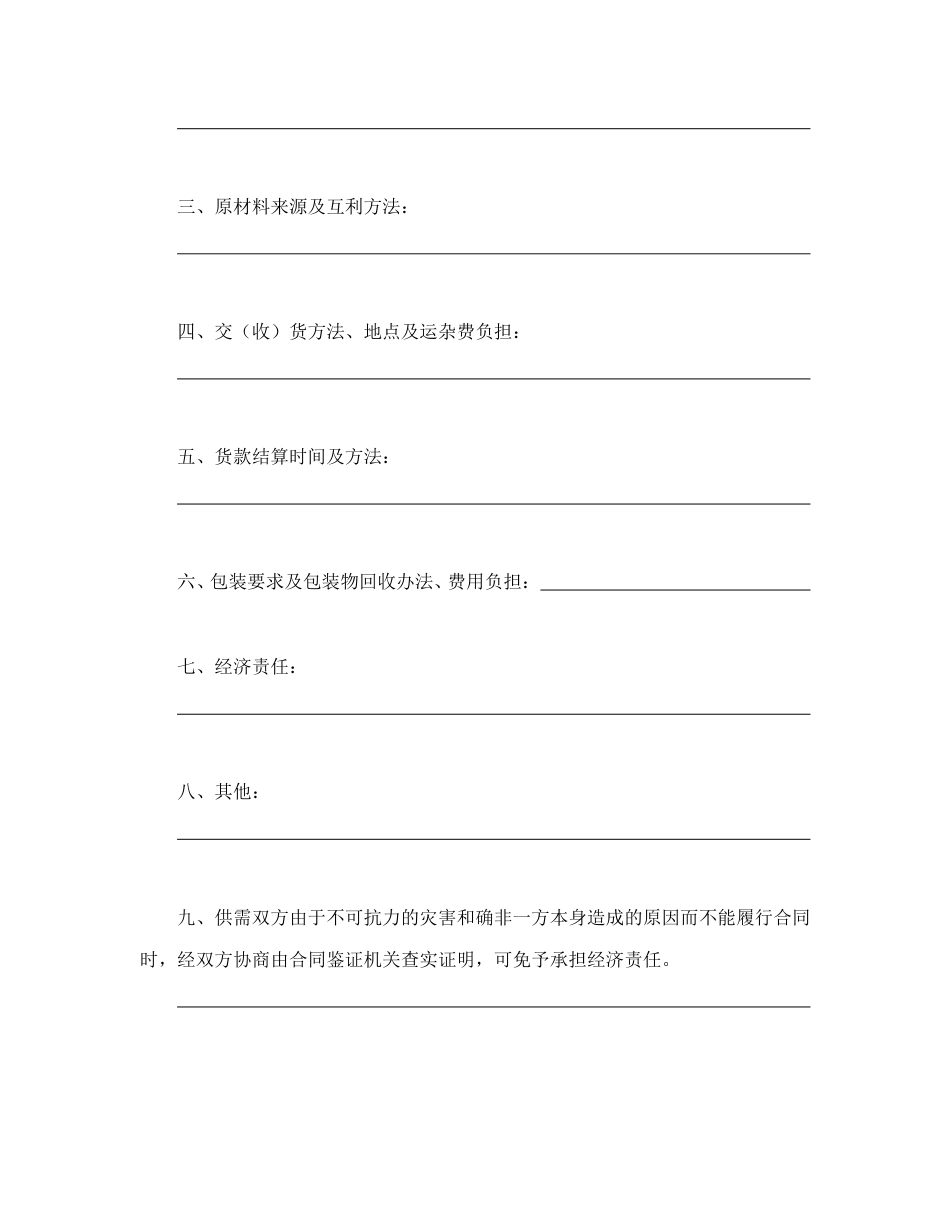 三、原材料来源及互利方法：

四、交（收）货方法、地点及运杂费负担：

五、货款结算时间及方法：

六、包装要求及包装物回收办法、费用负担：

七、经济责任：

八、其他：

九、供需双方由于不可抗力的灾害和确非一方本身造成的原因而不能履行合同时，经双方协商由合同鉴证机关查实证明，可免予承担经济责任。